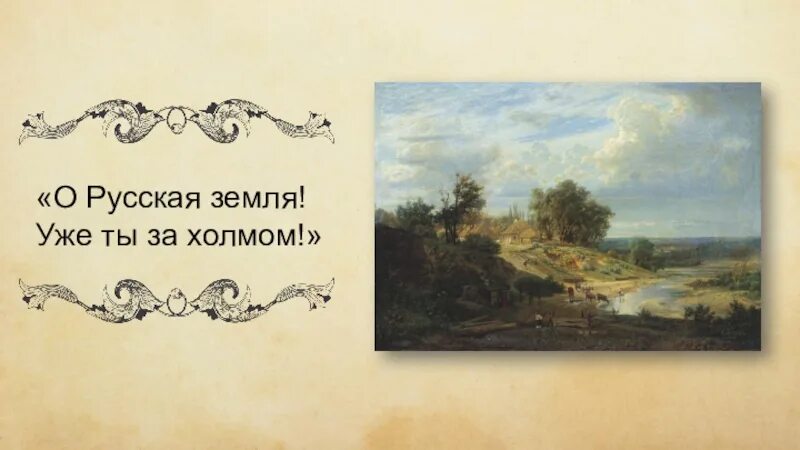 «О Русская земля!
Уже ты за холмом!»